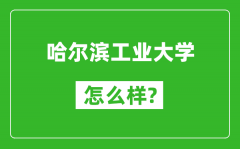 哈尔滨工业大学

怎么样?